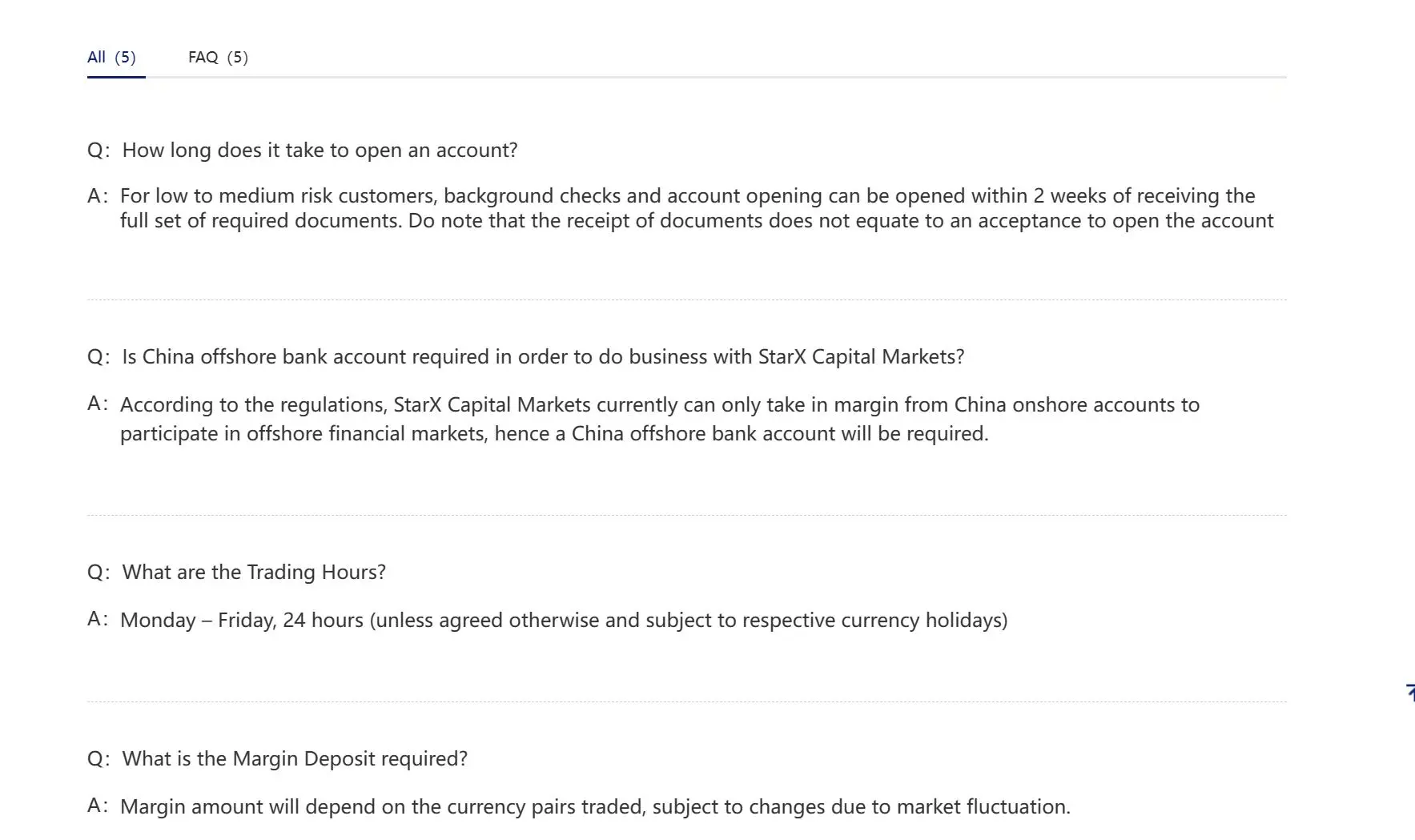 All (5) FAQ (5)

Q: How long does it take to open an account?

A: For low to medium risk customers, background checks and account opening can be opened within 2 weeks of receiving the full set of required documents. Do note that the receipt of documents does not equate to an acceptance to open the account

Q: Is China offshore bank account required in order to do business with StarX Capital Markets?

A: According to the regulations, StarX Capital Markets currently can only take in margin from China onshore accounts to participate in offshore financial markets, hence a China offshore bank account will be required.

Q: What are the Trading Hours?

A: Monday – Friday, 24 hours (unless agreed otherwise and subject to respective currency holidays)

Q: What is the Margin Deposit required?

A: Margin amount will depend on the currency pairs traded, subject to changes due to market fluctuation.